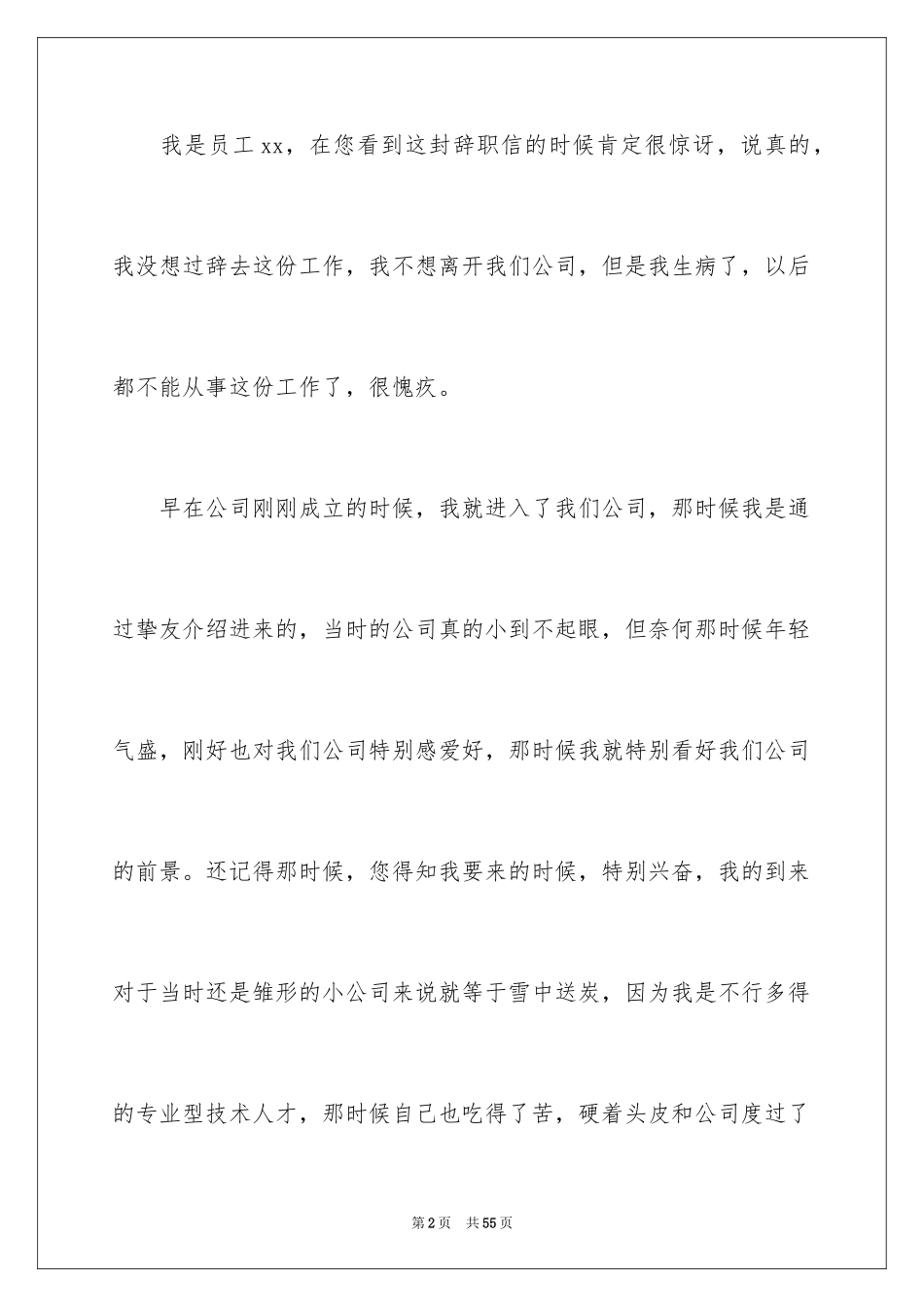 我是员工xx，在您看到这封辞职信的时候肯定很惊讶，说真的，我没想过辞去这份工作，我不想离开我们公司，但是我生病了，以后都不能从事这份工作了，很愧疚。

早在公司刚刚成立的时候，我就进入了我们公司，那时候我是通过挚友介绍进来的，当时的公司真的小到不起眼，但奈何那时候年轻气盛，刚好也对我们公司特别感爱好，那时候我就特别看好我们公司的前景。还记得那时候，您得知我要来的时候，特别兴奋，我的到来对于当时还是雏形的小公司来说就等于雪中送炭，因为我是不行多得的专业型技术人才，那时候自己也吃得了苦，硬着头皮和公司度过了

第2页 共55页